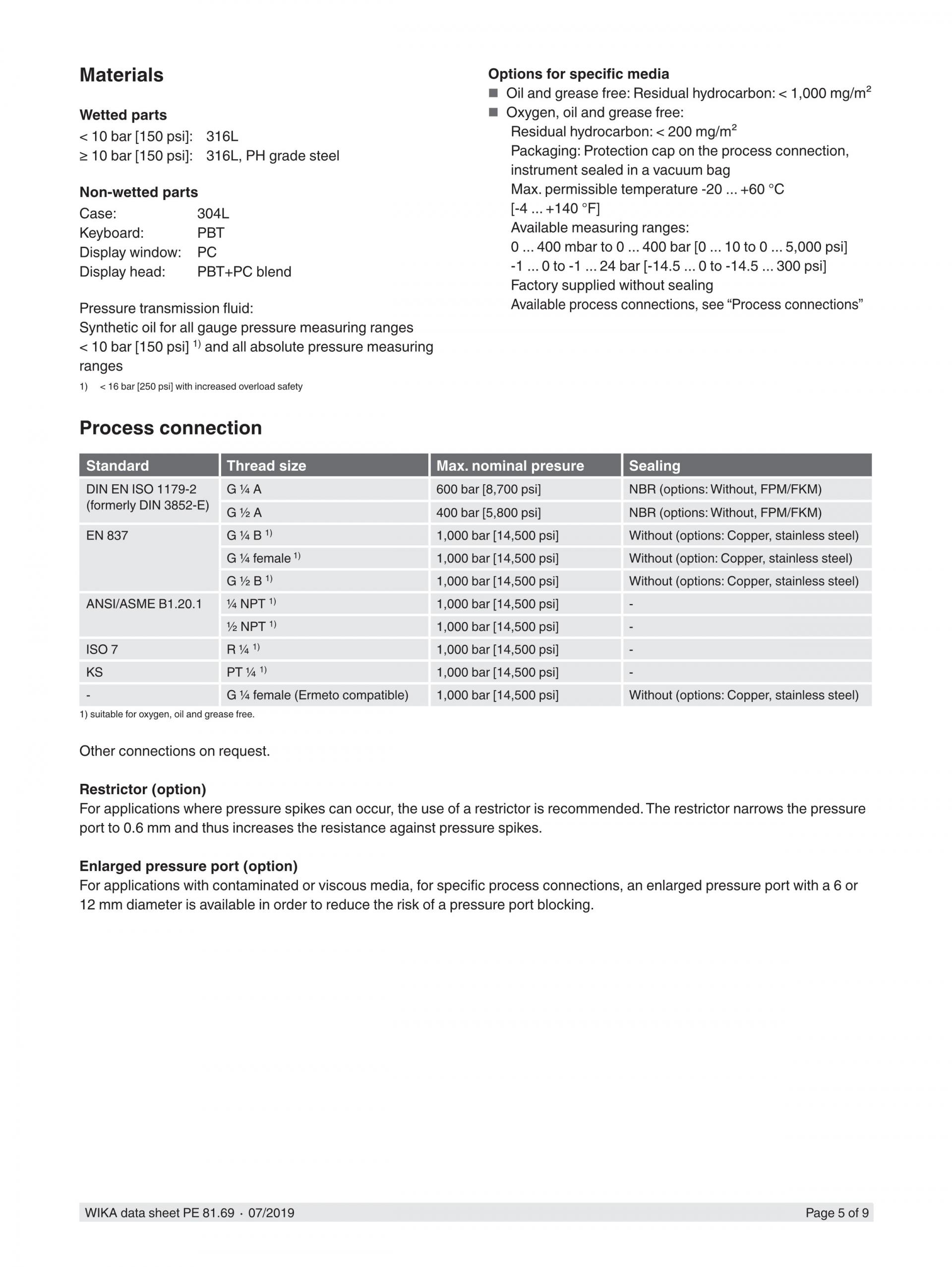 Materials

Wetted parts
< 10 bar [150 psi]: 316L
≥ 10 bar [150 psi]: 316L, PH grade steel

Non-wetted parts
Case: 304L
Keyboard: PBT
Display window: PC
Display head: PBT+PC blend

Pressure transmission fluid:
Synthetic oil for all gauge pressure measuring ranges < 10 bar [150 psi] $^{1)}$ and all absolute pressure measuring ranges

1) < 16 bar [250 psi] with increased overload safety

Options for specific media
■ Oil and grease free: Residual hydrocarbon: < 1,000 mg/m$^2$
■ Oxygen, oil and grease free:
Residual hydrocarbon: < 200 mg/m$^2$
Packaging: Protection cap on the process connection, instrument sealed in a vacuum bag
Max. permissible temperature -20 ... +60 °C [-4 ... +140 °F]
Available measuring ranges:
0 ... 400 mbar to 0 ... 400 bar [0 ... 10 to 0 ... 5,000 psi]
-1 ... 0 to -1 ... 24 bar [-14.5 ... 0 to -14.5 ... 300 psi]
Factory supplied without sealing
Available process connections, see “Process connections”

Process connection

| Standard | Thread size | Max. nominal presure | Sealing |
|---|---|---|---|
| DIN EN ISO 1179-2 (formerly DIN 3852-E) | G ¼ A | 600 bar [8,700 psi] | NBR (options: Without, FPM/FKM) |
| | G ½ A | 400 bar [5,800 psi] | NBR (options: Without, FPM/FKM) |
| EN 837 | G ¼ B $^{1)}$ | 1,000 bar [14,500 psi] | Without (options: Copper, stainless steel) |
| | G ¼ female $^{1)}$ | 1,000 bar [14,500 psi] | Without (option: Copper, stainless steel) |
| | G ½ B $^{1)}$ | 1,000 bar [14,500 psi] | Without (options: Copper, stainless steel) |
| ANSI/ASME B1.20.1 | ¼ NPT $^{1)}$ | 1,000 bar [14,500 psi] | - |
| | ½ NPT $^{1)}$ | 1,000 bar [14,500 psi] | - |
| ISO 7 | R ¼ $^{1)}$ | 1,000 bar [14,500 psi] | - |
| KS | PT ¼ $^{1)}$ | 1,000 bar [14,500 psi] | - |
| - | G ¼ female (Ermeto compatible) | 1,000 bar [14,500 psi] | Without (options: Copper, stainless steel) |

1) suitable for oxygen, oil and grease free.

Other connections on request.

Restrictor (option)
For applications where pressure spikes can occur, the use of a restrictor is recommended. The restrictor narrows the pressure port to 0.6 mm and thus increases the resistance against pressure spikes.

Enlarged pressure port (option)
For applications with contaminated or viscous media, for specific process connections, an enlarged pressure port with a 6 or 12 mm diameter is available in order to reduce the risk of a pressure port blocking.

WIKA data sheet PE 81.69 · 07/2019 Page 5 of 9